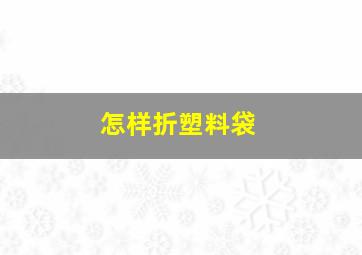 怎样折塑料袋